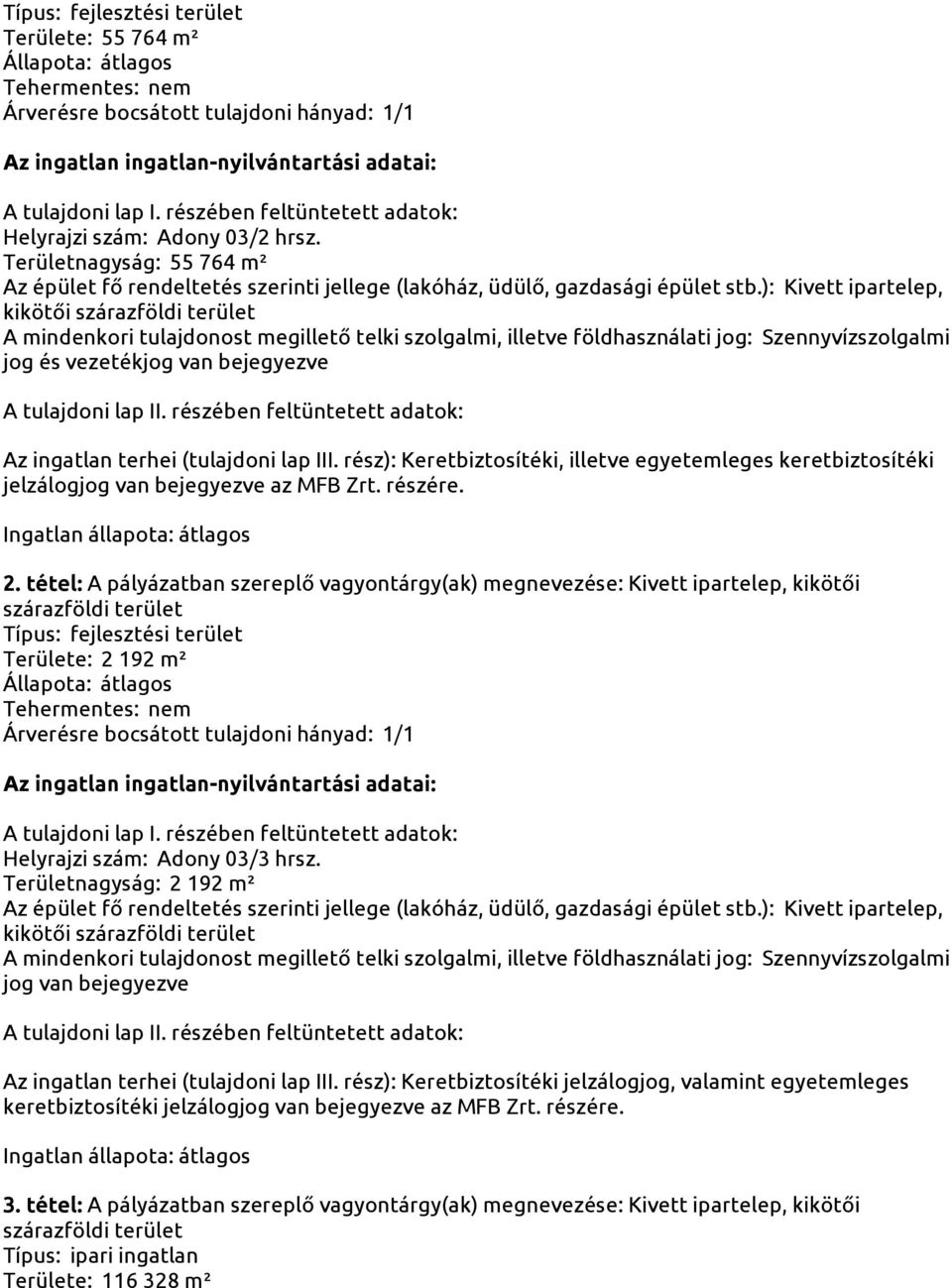 Típus: fejlesztési terület
Területe: 55 764 m²
Állapota: átlagos
Tehermentes: nem
Árverésre bocsátott tulajdoni hányad: 1/1

Az ingatlan ingatlan-nyilvántartási adatai:

A tulajdoni lap I. részében feltüntetett adatok:
Helyrajzi szám: Adony 03/2 hrsz.
Területnagyság: 55 764 m²
Az épület fő rendeltetés szerinti jellege (lakóház, üdülő, gazdasági épület stb.): Kivett ipartelep, kikötői szárazföldi terület
A mindenkori tulajdonost megillető telki szolgalmi, illetve földhasználati jog: Szennyvízszolgalmi jog és vezetékjog van bejegyezve

A tulajdoni lap II. részében feltüntetett adatok:

Az ingatlan terhei (tulajdoni lap III. rész): Keretbiztosítéki, illetve egyetemleges keretbiztosítéki jelzálogjog van bejegyezve az MFB Zrt. részére.

Ingatlan állapota: átlagos

2. tétel: A pályázatban szereplő vagyontárgy(ak) megnevezése: Kivett ipartelep, kikötői szárazföldi terület
Típus: fejlesztési terület
Területe: 2 192 m²
Állapota: átlagos
Tehermentes: nem
Árverésre bocsátott tulajdoni hányad: 1/1

Az ingatlan ingatlan-nyilvántartási adatai:

A tulajdoni lap I. részében feltüntetett adatok:
Helyrajzi szám: Adony 03/3 hrsz.
Területnagyság: 2 192 m²
Az épület fő rendeltetés szerinti jellege (lakóház, üdülő, gazdasági épület stb.): Kivett ipartelep, kikötői szárazföldi terület
A mindenkori tulajdonost megillető telki szolgalmi, illetve földhasználati jog: Szennyvízszolgalmi jog van bejegyezve

A tulajdoni lap II. részében feltüntetett adatok:

Az ingatlan terhei (tulajdoni lap III. rész): Keretbiztosítéki jelzálogjog, valamint egyetemleges keretbiztosítéki jelzálogjog van bejegyezve az MFB Zrt. részére.

Ingatlan állapota: átlagos

3. tétel: A pályázatban szereplő vagyontárgy(ak) megnevezése: Kivett ipartelep, kikötői szárazföldi terület
Típus: ipari ingatlan
Területe: 116 328 m²